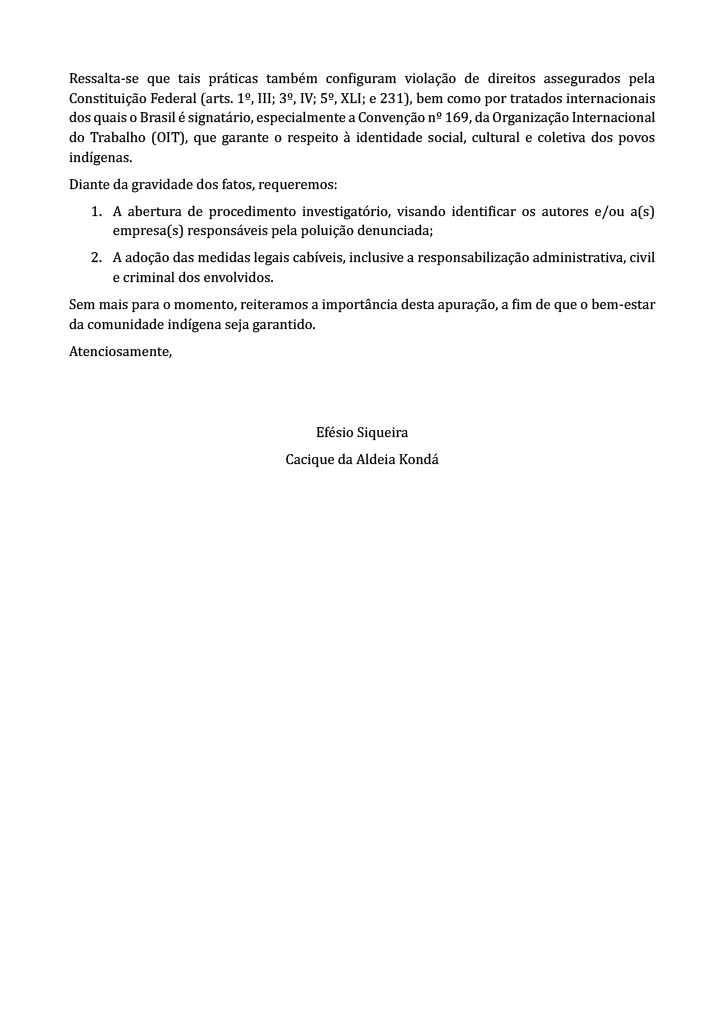 Ressalta-se que tais práticas também configuram violação de direitos assegurados pela Constituição Federal (arts. 1º, III; 3º, IV; 5º, XLI; e 231), bem como por tratados internacionais dos quais o Brasil é signatário, especialmente a Convenção nº 169, da Organização Internacional do Trabalho (OIT), que garante o respeito à identidade social, cultural e coletiva dos povos indígenas.

Diante da gravidade dos fatos, requeremos:

1. A abertura de procedimento investigatório, visando identificar os autores e/ou a(s) empresa(s) responsáveis pela poluição denunciada;
2. A adoção das medidas legais cabíveis, inclusive a responsabilização administrativa, civil e criminal dos envolvidos.

Sem mais para o momento, reiteramos a importância desta apuração, a fim de que o bem-estar da comunidade indígena seja garantido.

Atenciosamente,

Efésio Siqueira
Cacique da Aldeia Kondá